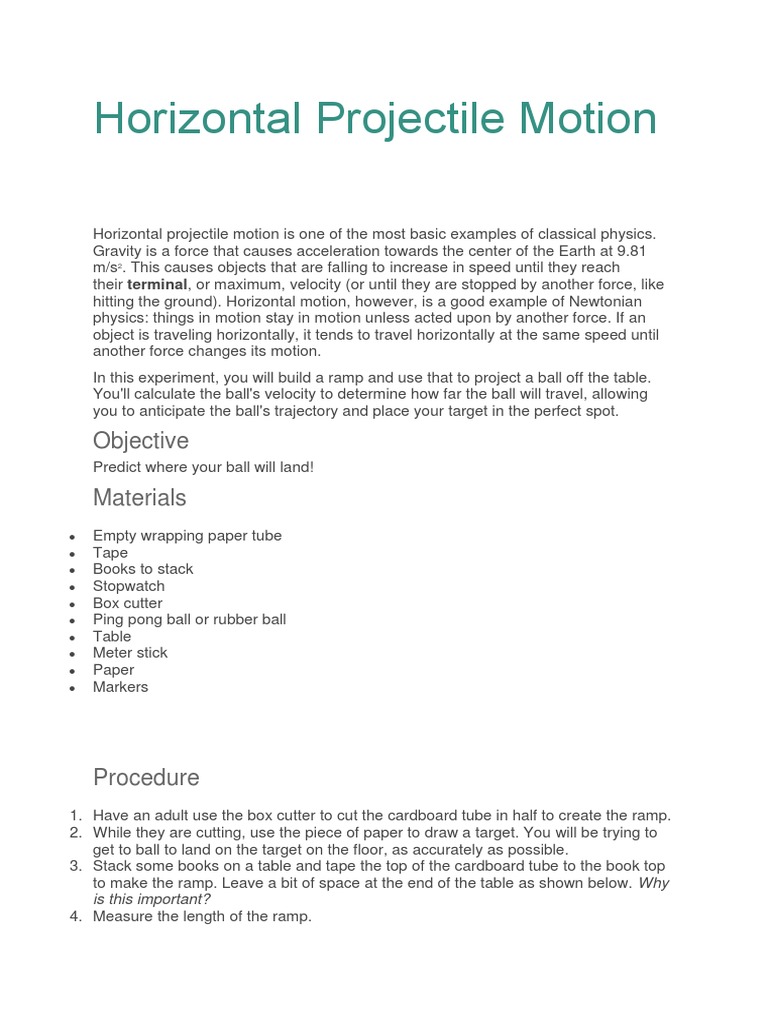 Horizontal Projectile Motion

Horizontal projectile motion is one of the most basic examples of classical physics. Gravity is a force that causes acceleration towards the center of the Earth at 9.81 m/s$^2$. This causes objects that are falling to increase in speed until they reach their **terminal**, or maximum, velocity (or until they are stopped by another force, like hitting the ground). Horizontal motion, however, is a good example of Newtonian physics: things in motion stay in motion unless acted upon by another force. If an object is traveling horizontally, it tends to travel horizontally at the same speed until another force changes its motion.

In this experiment, you will build a ramp and use that to project a ball off the table. You'll calculate the ball's velocity to determine how far the ball will travel, allowing you to anticipate the ball's trajectory and place your target in the perfect spot.

Objective

Predict where your ball will land!

Materials

- Empty wrapping paper tube
- Tape
- Books to stack
- Stopwatch
- Box cutter
- Ping pong ball or rubber ball
- Table
- Meter stick
- Paper
- Markers

Procedure

1. Have an adult use the box cutter to cut the cardboard tube in half to create the ramp.
2. While they are cutting, use the piece of paper to draw a target. You will be trying to get to ball to land on the target on the floor, as accurately as possible.
3. Stack some books on a table and tape the top of the cardboard tube to the book top to make the ramp. Leave a bit of space at the end of the table as shown below. *Why is this important?*
4. Measure the length of the ramp.